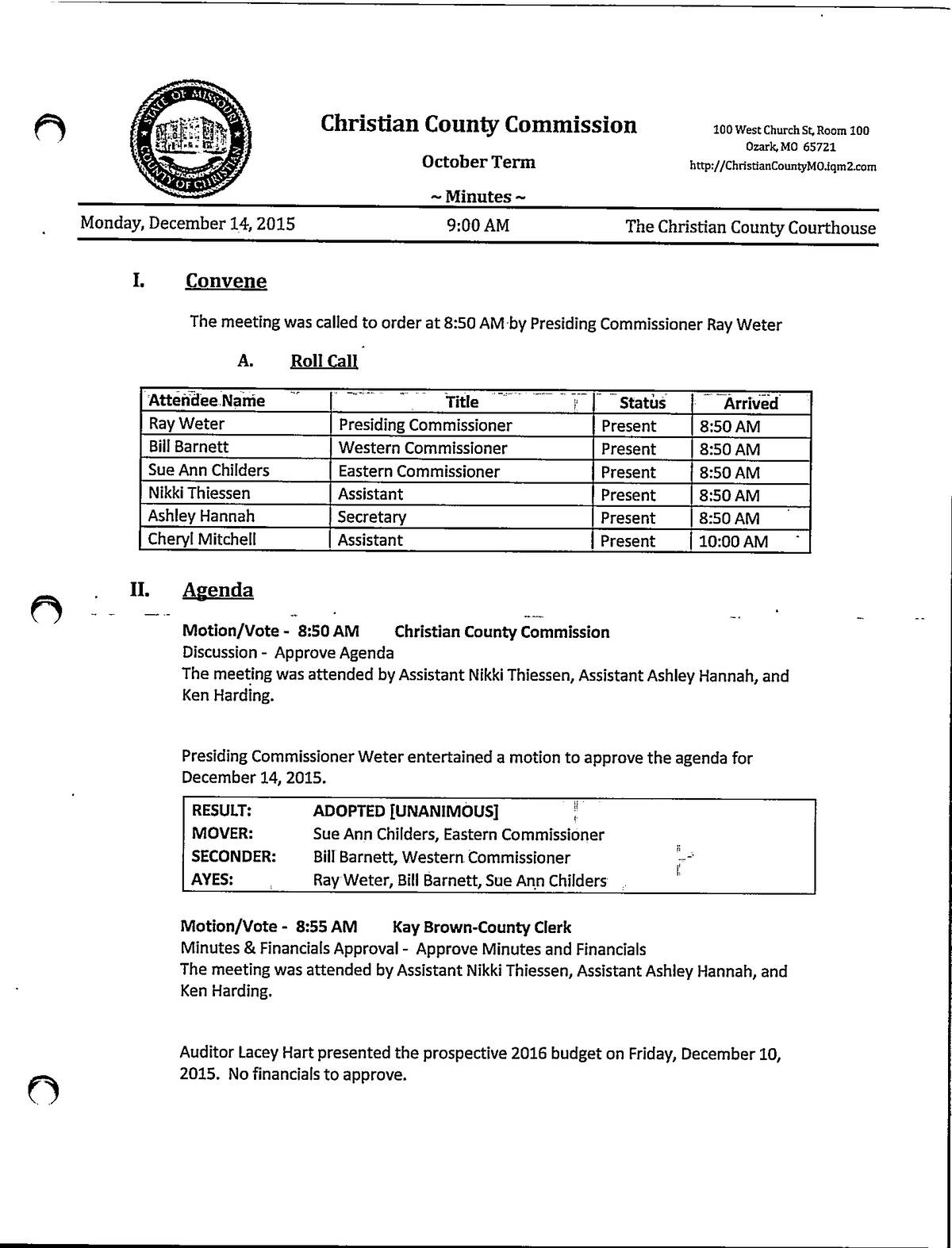 STATE OF MISSOURI COUNTY OF CHRISTIAN

Christian County Commission

October Term

~ Minutes ~

100 West Church St, Room 100
Ozark, MO 65721
http://ChristianCountyMO.iqm2.com

Monday, December 14, 2015 9:00 AM The Christian County Courthouse

I. Convene

The meeting was called to order at 8:50 AM by Presiding Commissioner Ray Weter

A. Roll Call

| Attendee Name | Title | Status | Arrived |
|---|---|---|---|
| Ray Weter | Presiding Commissioner | Present | 8:50 AM |
| Bill Barnett | Western Commissioner | Present | 8:50 AM |
| Sue Ann Childers | Eastern Commissioner | Present | 8:50 AM |
| Nikki Thiessen | Assistant | Present | 8:50 AM |
| Ashley Hannah | Secretary | Present | 8:50 AM |
| Cheryl Mitchell | Assistant | Present | 10:00 AM |

II. Agenda

Motion/Vote - 8:50 AM Christian County Commission
Discussion - Approve Agenda
The meeting was attended by Assistant Nikki Thiessen, Assistant Ashley Hannah, and Ken Harding.

Presiding Commissioner Weter entertained a motion to approve the agenda for December 14, 2015.

| RESULT: | ADOPTED [UNANIMOUS] |
|---|---|
| MOVER: | Sue Ann Childers, Eastern Commissioner |
| SECONDER: | Bill Barnett, Western Commissioner |
| AYES: | Ray Weter, Bill Barnett, Sue Ann Childers |

Motion/Vote - 8:55 AM Kay Brown-County Clerk
Minutes & Financials Approval - Approve Minutes and Financials
The meeting was attended by Assistant Nikki Thiessen, Assistant Ashley Hannah, and Ken Harding.

Auditor Lacey Hart presented the prospective 2016 budget on Friday, December 10, 2015. No financials to approve.